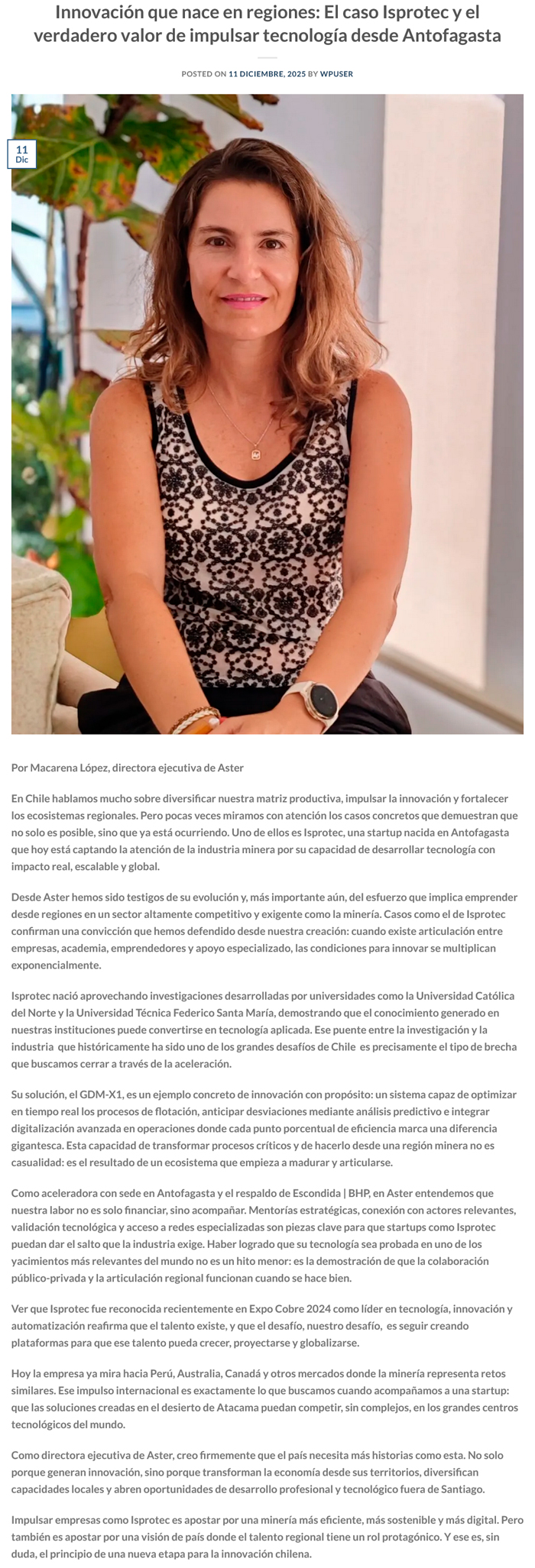 Innovación que nace en regiones: El caso Isprotec y el verdadero valor de impulsar tecnología desde Antofagasta

POSTED ON 11 DICIEMBRE, 2025 BY WPUSER

11
Dic

Por Macarena López, directora ejecutiva de Aster

En Chile hablamos mucho sobre diversificar nuestra matriz productiva, impulsar la innovación y fortalecer los ecosistemas regionales. Pero pocas veces miramos con atención los casos concretos que demuestran que no solo es posible, sino que ya está ocurriendo. Uno de ellos es Isprotec, una startup nacida en Antofagasta que hoy está captando la atención de la industria minera por su capacidad de desarrollar tecnología con impacto real, escalable y global.

Desde Aster hemos sido testigos de su evolución y, más importante aún, del esfuerzo que implica emprender desde regiones en un sector altamente competitivo y exigente como la minería. Casos como el de Isprotec confirman una convicción que hemos defendido desde nuestra creación: cuando existe articulación entre empresas, academia, emprendedores y apoyo especializado, las condiciones para innovar se multiplican exponencialmente.

Isprotec nació aprovechando investigaciones desarrolladas por universidades como la Universidad Católica del Norte y la Universidad Técnica Federico Santa María, demostrando que el conocimiento generado en nuestras instituciones puede convertirse en tecnología aplicada. Ese puente entre la investigación y la industria que históricamente ha sido uno de los grandes desafíos de Chile es precisamente el tipo de brecha que buscamos cerrar a través de la aceleración.

Su solución, el GDM-X1, es un ejemplo concreto de innovación con propósito: un sistema capaz de optimizar en tiempo real los procesos de flotación, anticipar desviaciones mediante análisis predictivo e integrar digitalización avanzada en operaciones donde cada punto porcentual de eficiencia marca una diferencia gigantesca. Esta capacidad de transformar procesos críticos y de hacerlo desde una región minera no es casualidad: es el resultado de un ecosistema que empieza a madurar y articularse.

Como aceleradora con sede en Antofagasta y el respaldo de Escondida | BHP, en Aster entendemos que nuestra labor no es solo financiar, sino acompañar. Mentorías estratégicas, conexión con actores relevantes, validación tecnológica y acceso a redes especializadas son piezas clave para que startups como Isprotec puedan dar el salto que la industria exige. Haber logrado que su tecnología sea probada en uno de los yacimientos más relevantes del mundo no es un hito menor: es la demostración de que la colaboración público-privada y la articulación regional funcionan cuando se hace bien.

Ver que Isprotec fue reconocida recientemente en Expo Cobre 2024 como líder en tecnología, innovación y automatización reafirma que el talento existe, y que el desafío, nuestro desafío, es seguir creando plataformas para que ese talento pueda crecer, proyectarse y globalizarse.

Hoy la empresa ya mira hacia Perú, Australia, Canadá y otros mercados donde la minería representa retos similares. Ese impulso internacional es exactamente lo que buscamos cuando acompañamos a una startup: que las soluciones creadas en el desierto de Atacama puedan competir, sin complejos, en los grandes centros tecnológicos del mundo.

Como directora ejecutiva de Aster, creo firmemente que el país necesita más historias como esta. No solo porque generan innovación, sino porque transforman la economía desde sus territorios, diversifican capacidades locales y abren oportunidades de desarrollo profesional y tecnológico fuera de Santiago.

Impulsar empresas como Isprotec es apostar por una minería más eficiente, más sostenible y más digital. Pero también es apostar por una visión de país donde el talento regional tiene un rol protagónico. Y ese es, sin duda, el principio de una nueva etapa para la innovación chilena.